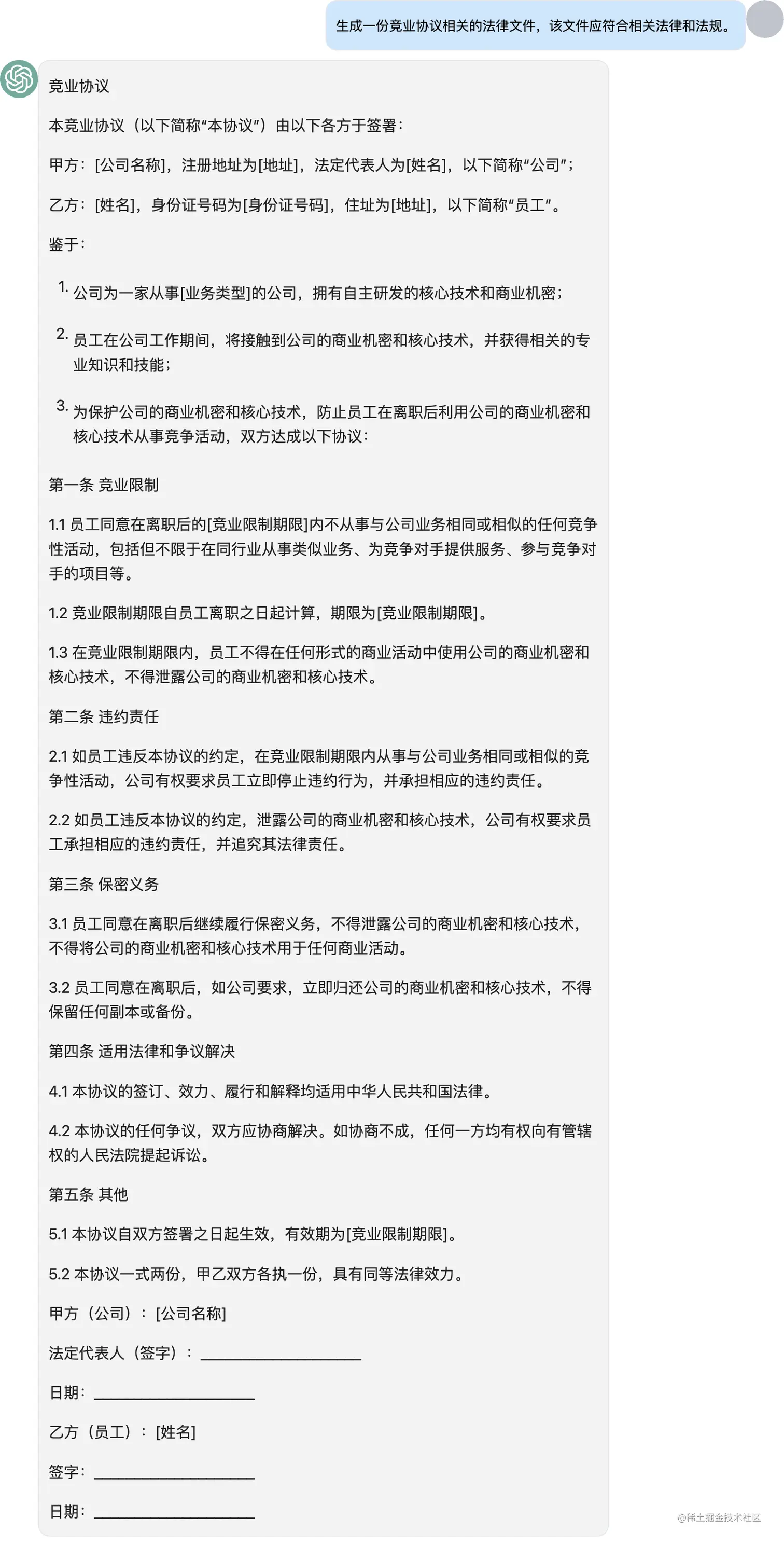 生成一份竞业协议相关的法律文件，该文件应符合相关法律和法规。

竞业协议

本竞业协议（以下简称“本协议”）由以下各方于签署：

甲方：[公司名称]，注册地址为[地址]，法定代表人为[姓名]，以下简称“公司”；

乙方：[姓名]，身份证号码为[身份证号码]，住址为[地址]，以下简称“员工”。

鉴于：

1. 公司为一家从事[业务类型]的公司，拥有自主研发的核心技术和商业机密；

2. 员工在公司工作期间，将接触到公司的商业机密和核心技术，并获得相关的专业知识和技能；

3. 为保护公司的商业机密和核心技术，防止员工在离职后利用公司的商业机密和核心技术从事竞争活动，双方达成以下协议：

第一条 竞业限制

1.1 员工同意在离职后的[竞业限制期限]内不从事与公司业务相同或相似的任何竞争性活动，包括但不限于在同行业从事类似业务、为竞争对手提供服务、参与竞争对手的项目等。

1.2 竞业限制期限自员工离职之日起计算，期限为[竞业限制期限]。

1.3 在竞业限制期限内，员工不得在任何形式的商业活动中使用公司的商业机密和核心技术，不得泄露公司的商业机密和核心技术。

第二条 违约责任

2.1 如员工违反本协议的约定，在竞业限制期限内从事与公司业务相同或相似的竞争性活动，公司有权要求员工立即停止违约行为，并承担相应的违约责任。

2.2 如员工违反本协议的约定，泄露公司的商业机密和核心技术，公司有权要求员工承担相应的违约责任，并追究其法律责任。

第三条 保密义务

3.1 员工同意在离职后继续履行保密义务，不得泄露公司的商业机密和核心技术，不得将公司的商业机密和核心技术用于任何商业活动。

3.2 员工同意在离职后，如公司要求，立即归还公司的商业机密和核心技术，不得保留任何副本或备份。

第四条 适用法律和争议解决

4.1 本协议的签订、效力、履行和解释均适用中华人民共和国法律。

4.2 本协议的任何争议，双方应协商解决。如协商不成，任何一方均有权向有管辖权的人民法院提起诉讼。

第五条 其他

5.1 本协议自双方签署之日起生效，有效期为[竞业限制期限]。

5.2 本协议一式两份，甲乙双方各执一份，具有同等法律效力。

甲方（公司）：[公司名称]

法定代表人（签字）：____________________

日期：____________________

乙方（员工）：[姓名]

签字：____________________

日期：____________________

@稀土掘金技术社区